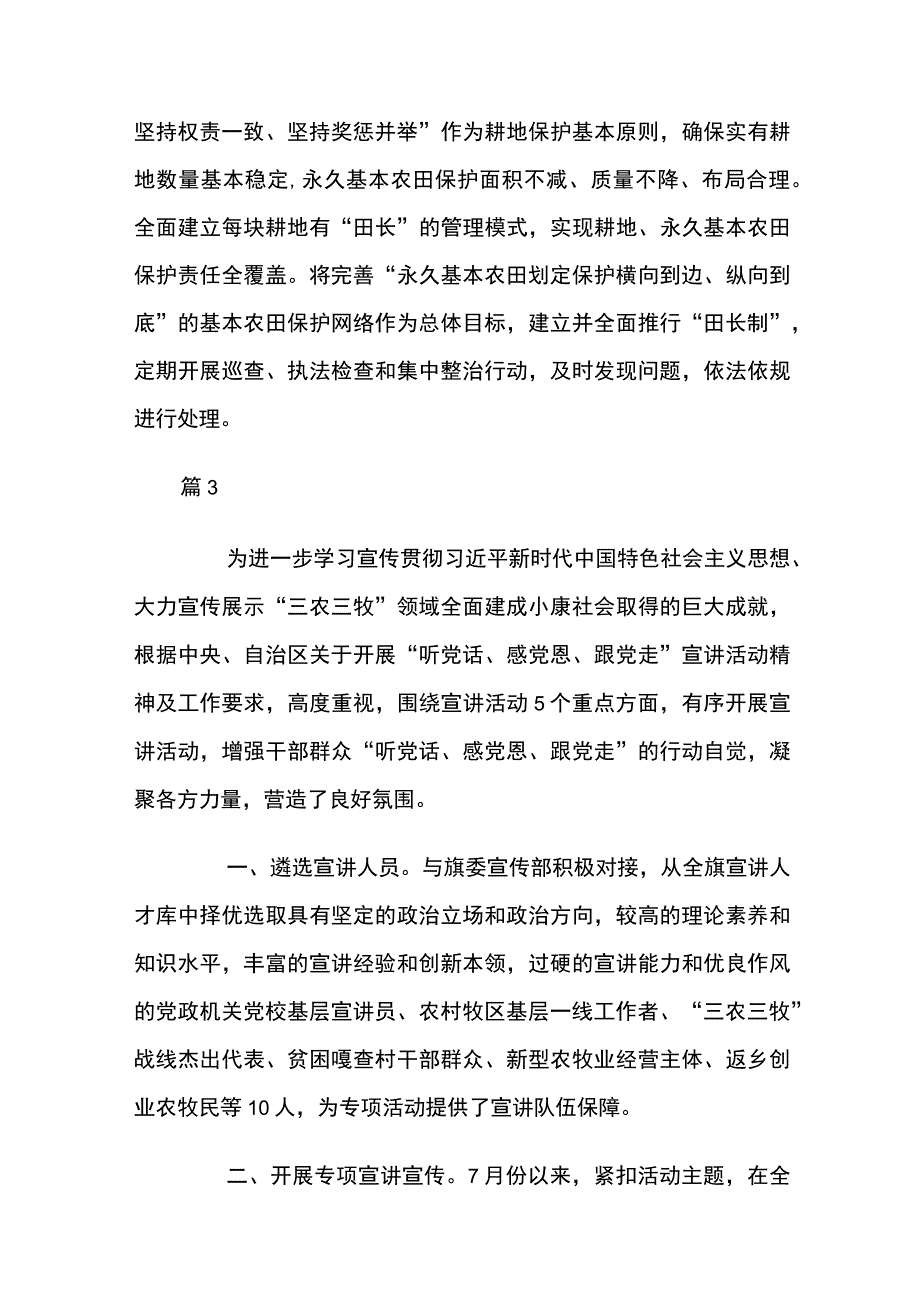 坚持权责一致、坚持奖惩并举”作为耕地保护基本原则，确保实有耕地数量基本稳定,永久基本农田保护面积不减、质量不降、布局合理。全面建立每块耕地有“田长”的管理模式，实现耕地、永久基本农田保护责任全覆盖。将完善“永久基本农田划定保护横向到边、纵向到底”的基本农田保护网络作为总体目标，建立并全面推行“田长制”，定期开展巡查、执法检查和集中整治行动，及时发现问题，依法依规进行处理。

篇3

为进一步学习宣传贯彻习近平新时代中国特色社会主义思想、大力宣传展示“三农三牧”领域全面建成小康社会取得的巨大成就，根据中央、自治区关于开展“听党话、感党恩、跟党走”宣讲活动精神及工作要求，高度重视，围绕宣讲活动5个重点方面，有序开展宣讲活动，增强干部群众“听党话、感党恩、跟党走”的行动自觉，凝聚各方力量，营造了良好氛围。

一、遴选宣讲人员。与旗委宣传部积极对接，从全旗宣讲人才库中择优选取具有坚定的政治立场和政治方向，较高的理论素养和知识水平，丰富的宣讲经验和创新本领，过硬的宣讲能力和优良作风的党政机关党校基层宣讲员、农村牧区基层一线工作者、“三农三牧”战线杰出代表、贫困嘎查村干部群众、新型农牧业经营主体、返乡创业农牧民等10人，为专项活动提供了宣讲队伍保障。

二、开展专项宣讲宣传。7月份以来，紧扣活动主题，在全